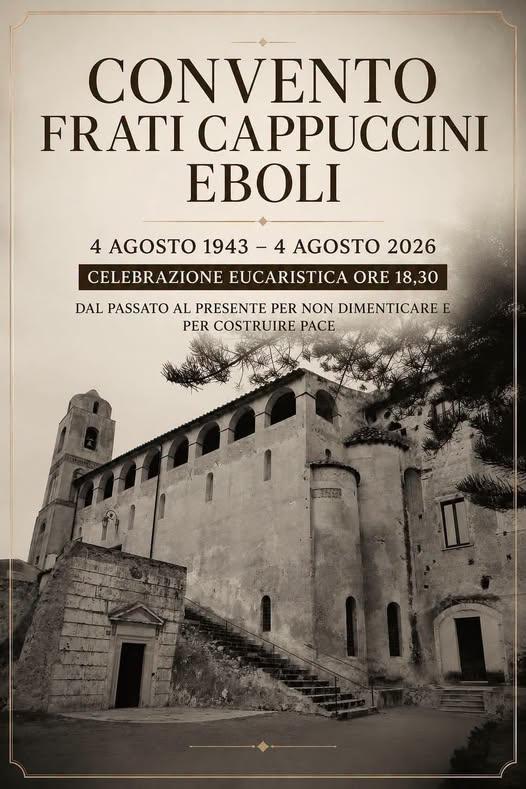 CONVENTO
FRATI CAPPUCCINI
EBOLI

4 AGOSTO 1943 – 4 AGOSTO 2026

CELEBRAZIONE EUCARISTICA ORE 18,30

DAL PASSATO AL PRESENTE PER NON DIMENTICARE E PER COSTRUIRE PACE